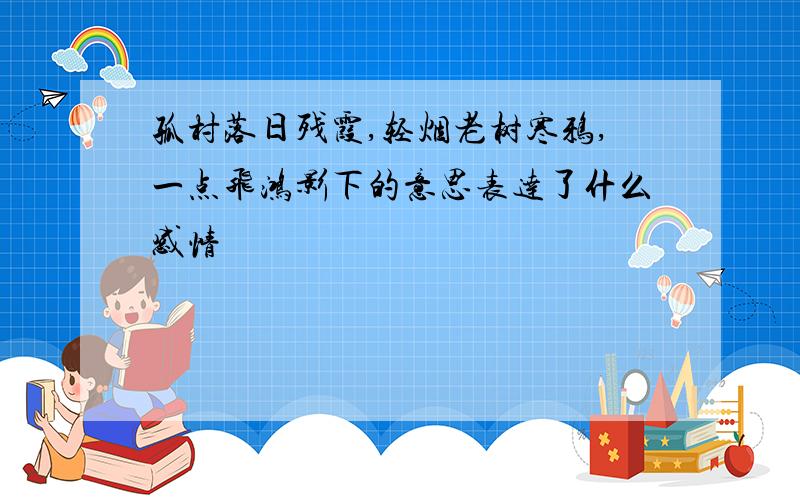 孤村落日残霞,轻烟老树寒鸦,一点飞鸿影下的意思表达了什么感情